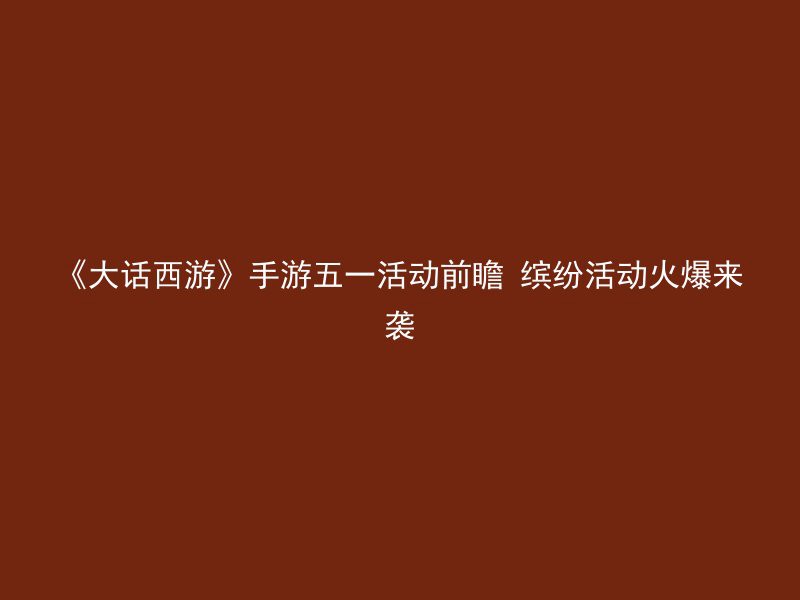 《大话西游》手游五一活动前瞻 缤纷活动火爆来袭